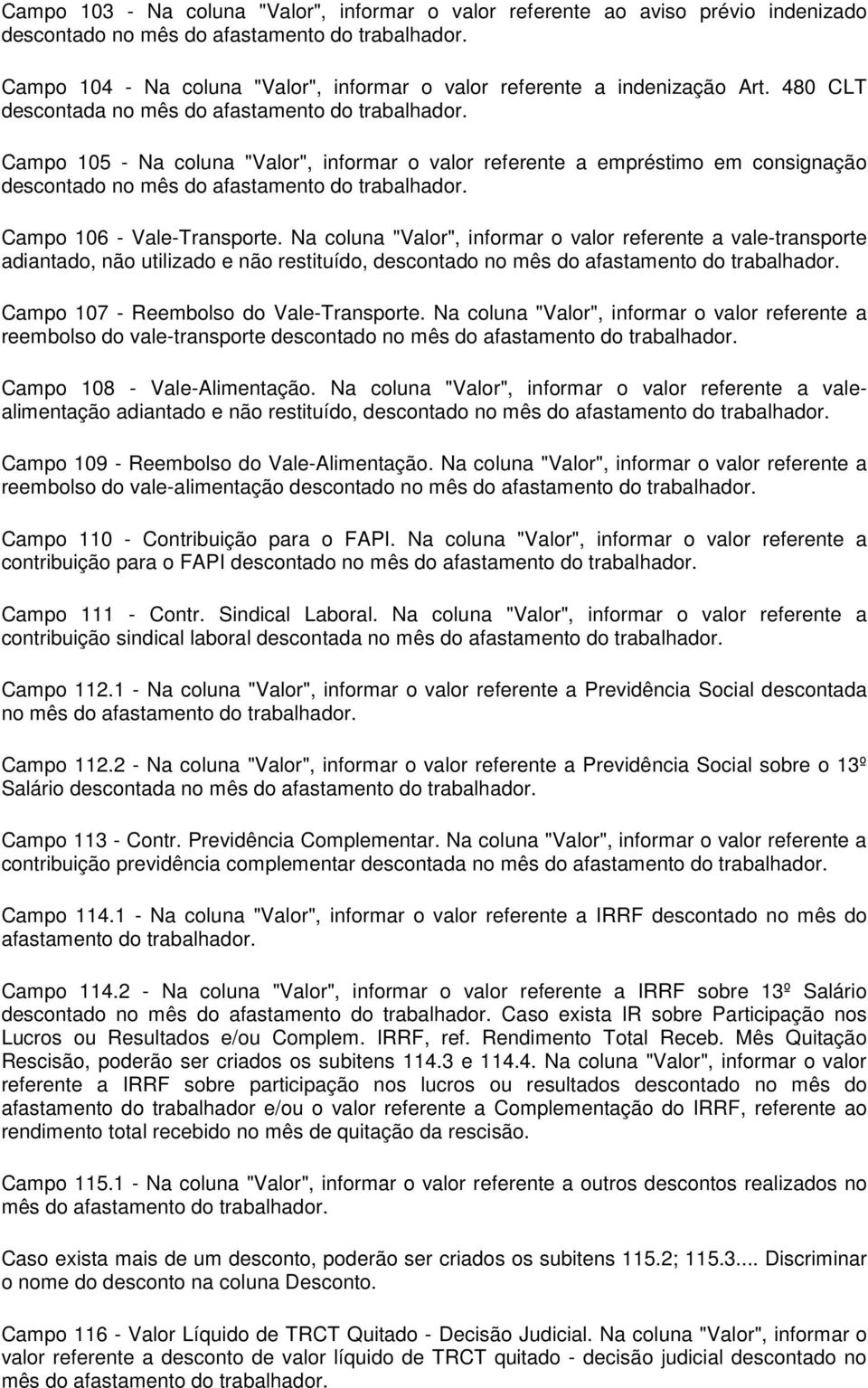 Campo 103 - Na coluna "Valor", informar o valor referente ao aviso prévio indenizado descontado no mês do afastamento do trabalhador.

Campo 104 - Na coluna "Valor", informar o valor referente a indenização Art. 480 CLT descontada no mês do afastamento do trabalhador.

Campo 105 - Na coluna "Valor", informar o valor referente a empréstimo em consignação descontado no mês do afastamento do trabalhador.

Campo 106 - Vale-Transporte. Na coluna "Valor", informar o valor referente a vale-transporte adiantado, não utilizado e não restituído, descontado no mês do afastamento do trabalhador.

Campo 107 - Reembolso do Vale-Transporte. Na coluna "Valor", informar o valor referente a reembolso do vale-transporte descontado no mês do afastamento do trabalhador.

Campo 108 - Vale-Alimentação. Na coluna "Valor", informar o valor referente a vale-alimentação adiantado e não restituído, descontado no mês do afastamento do trabalhador.

Campo 109 - Reembolso do Vale-Alimentação. Na coluna "Valor", informar o valor referente a reembolso do vale-alimentação descontado no mês do afastamento do trabalhador.

Campo 110 - Contribuição para o FAPI. Na coluna "Valor", informar o valor referente a contribuição para o FAPI descontado no mês do afastamento do trabalhador.

Campo 111 - Contr. Sindical Laboral. Na coluna "Valor", informar o valor referente a contribuição sindical laboral descontada no mês do afastamento do trabalhador.

Campo 112.1 - Na coluna "Valor", informar o valor referente a Previdência Social descontada no mês do afastamento do trabalhador.

Campo 112.2 - Na coluna "Valor", informar o valor referente a Previdência Social sobre o 13º Salário descontada no mês do afastamento do trabalhador.

Campo 113 - Contr. Previdência Complementar. Na coluna "Valor", informar o valor referente a contribuição previdência complementar descontada no mês do afastamento do trabalhador.

Campo 114.1 - Na coluna "Valor", informar o valor referente a IRRF descontado no mês do afastamento do trabalhador.

Campo 114.2 - Na coluna "Valor", informar o valor referente a IRRF sobre 13º Salário descontado no mês do afastamento do trabalhador. Caso exista IR sobre Participação nos Lucros ou Resultados e/ou Complem. IRRF, ref. Rendimento Total Receb. Mês Quitação Rescisão, poderão ser criados os subitens 114.3 e 114.4. Na coluna "Valor", informar o valor referente a IRRF sobre participação nos lucros ou resultados descontado no mês do afastamento do trabalhador e/ou o valor referente a Complementação do IRRF, referente ao rendimento total recebido no mês de quitação da rescisão.

Campo 115.1 - Na coluna "Valor", informar o valor referente a outros descontos realizados no mês do afastamento do trabalhador.

Caso exista mais de um desconto, poderão ser criados os subitens 115.2; 115.3.... Discriminar o nome do desconto na coluna Desconto.

Campo 116 - Valor Líquido de TRCT Quitado - Decisão Judicial. Na coluna "Valor", informar o valor referente a desconto de valor líquido de TRCT quitado - decisão judicial descontado no mês do afastamento do trabalhador.